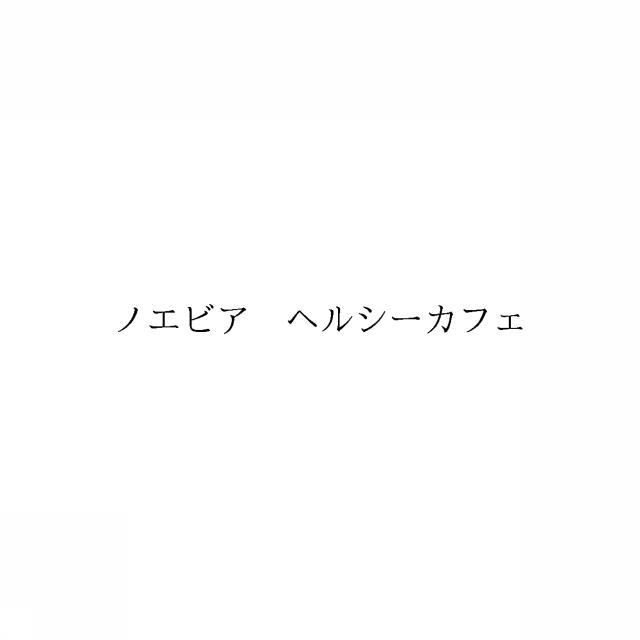 ノエビア　ヘルシーカフェ